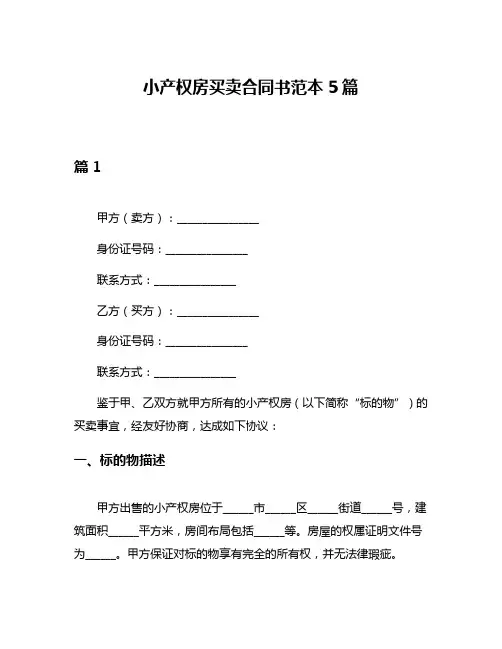 小产权房买卖合同书范本 5 篇

篇 1

甲方（卖方）：______________

身份证号码：______________

联系方式：______________

乙方（买方）：______________

身份证号码：______________

联系方式：______________

鉴于甲、乙双方就甲方所有的小产权房（以下简称“标的物”）的买卖事宜，经友好协商，达成如下协议：

一、标的物描述

甲方出售的小产权房位于_____市_____区_____街道_____号，建筑面积_____平方米，房间布局包括_____等。房屋的权属证明文件号为_____。甲方保证对标的物享有完全的所有权，并无法律瑕疵。